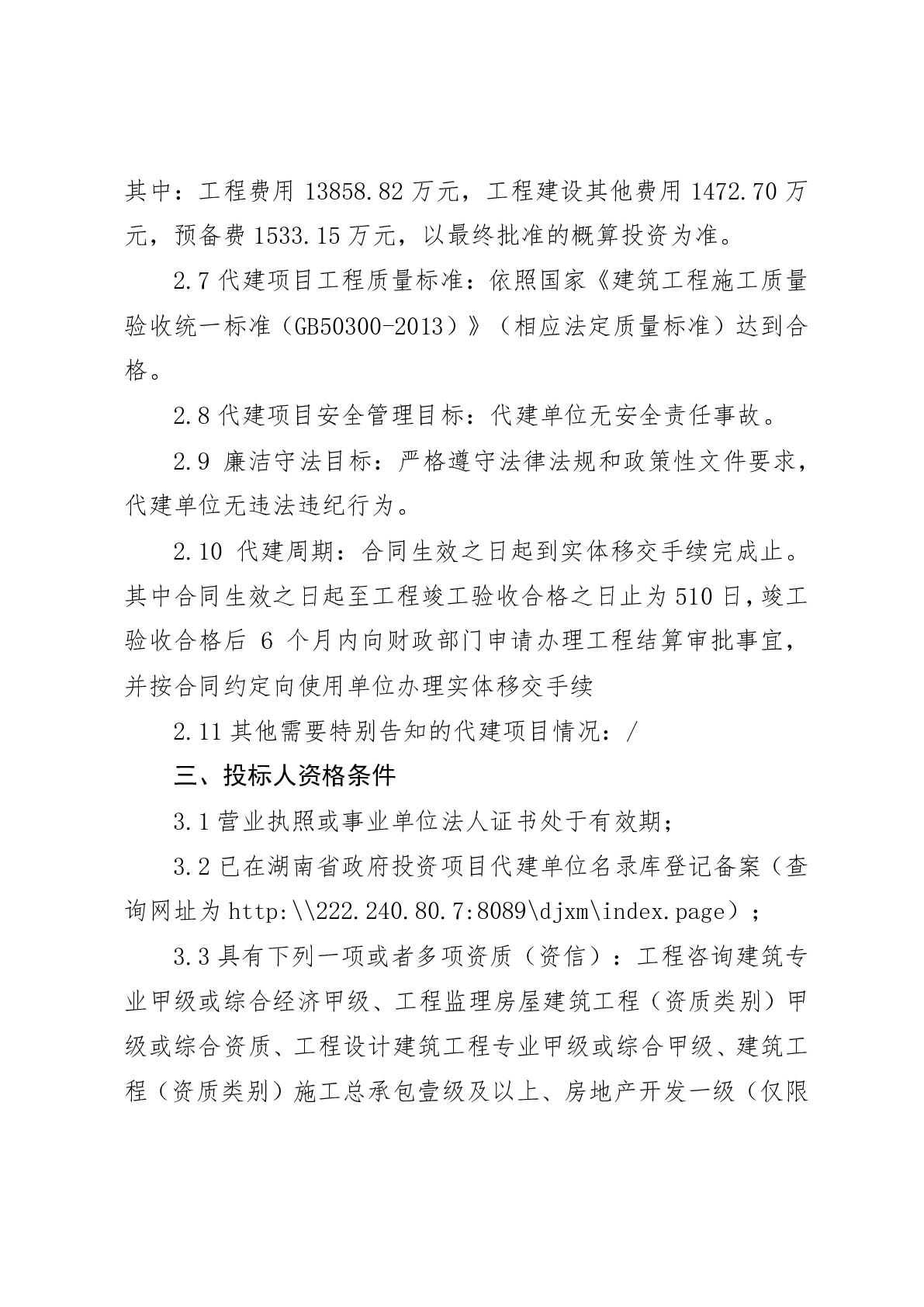 其中：工程费用 13858.82 万元，工程建设其他费用 1472.70 万元，预备费 1533.15 万元，以最终批准的概算投资为准。

2.7 代建项目工程质量标准：依照国家《建筑工程施工质量验收统一标准（GB50300-2013）》（相应法定质量标准）达到合格。

2.8 代建项目安全管理目标：代建单位无安全责任事故。

2.9 廉洁守法目标：严格遵守法律法规和政策性文件要求，代建单位无违法违纪行为。

2.10 代建周期：合同生效之日起到实体移交手续完成止。其中合同生效之日起至工程竣工验收合格之日止为 510 日，竣工验收合格后 6 个月内向财政部门申请办理工程结算审批事宜，并按合同约定向使用单位办理实体移交手续

2.11 其他需要特别告知的代建项目情况：/

三、投标人资格条件

3.1 营业执照或事业单位法人证书处于有效期；

3.2 已在湖南省政府投资项目代建单位名录库登记备案（查询网址为 http:\\222.240.80.7:8089\djxm\index.page）；

3.3 具有下列一项或者多项资质（资信）：工程咨询建筑专业甲级或综合经济甲级、工程监理房屋建筑工程（资质类别）甲级或综合资质、工程设计建筑工程专业甲级或综合甲级、建筑工程（资质类别）施工总承包壹级及以上、房地产开发一级（仅限